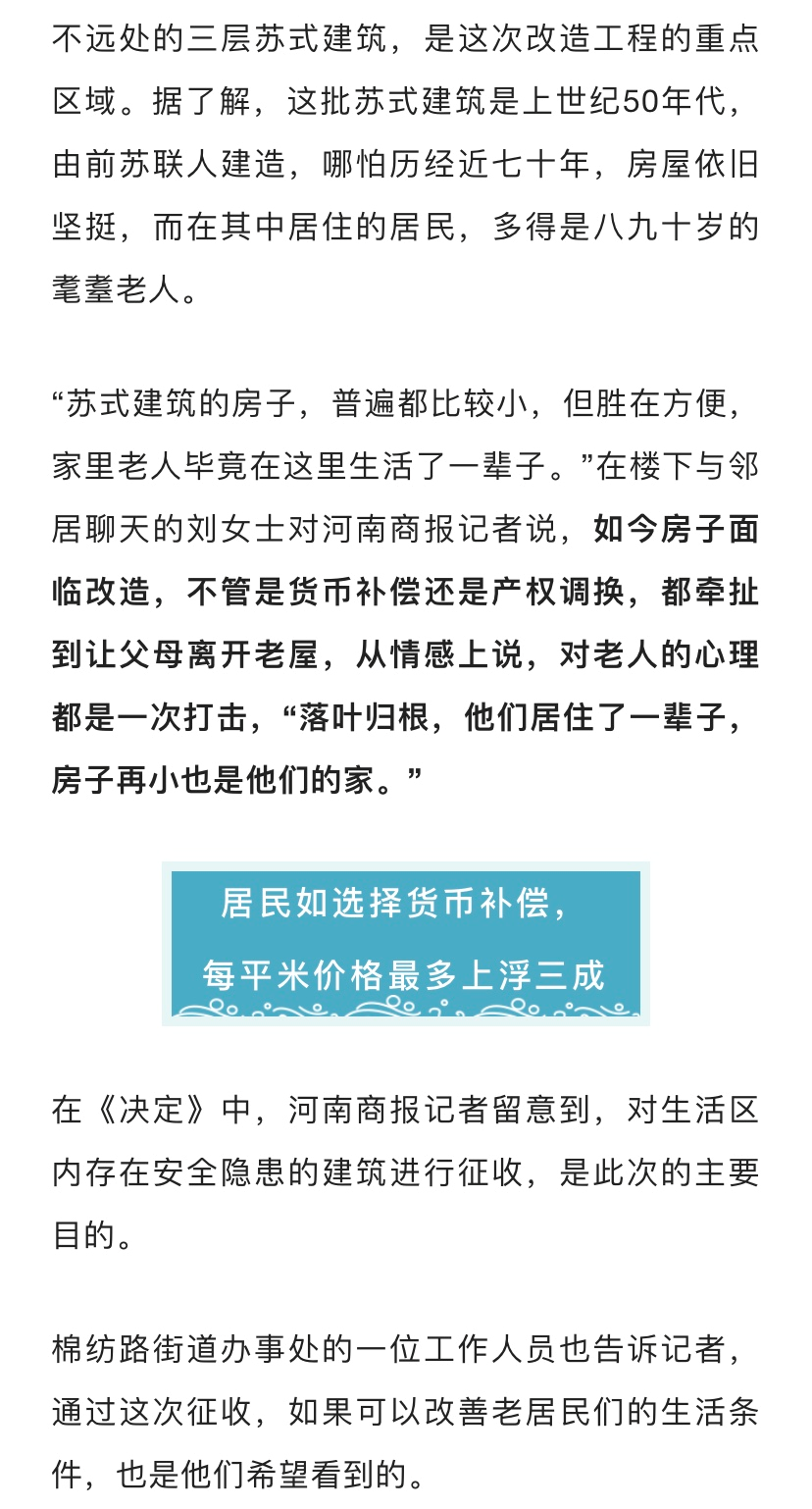 不远处的三层苏式建筑，是这次改造工程的重点区域。据了解，这批苏式建筑是上世纪50年代，由前苏联人建造，哪怕历经近七十年，房屋依旧坚挺，而在其中居住的居民，多得是八九十岁的耄耋老人。

“苏式建筑的房子，普遍都比较小，但胜在方便，家里老人毕竟在这里生活了一辈子。”在楼下与邻居聊天的刘女士对河南商报记者说，如今房子面临改造，不管是货币补偿还是产权调换，都牵扯到让父母离开老屋，从情感上说，对老人的心理都是一次打击，“落叶归根，他们居住了一辈子，房子再小也是他们的家。”

居民如选择货币补偿，
每平米价格最多上浮三成

在《决定》中，河南商报记者留意到，对生活区内存在安全隐患的建筑进行征收，是此次的主要目的。

棉纺路街道办事处的一位工作人员也告诉记者，通过这次征收，如果可以改善老居民们的生活条件，也是他们希望看到的。